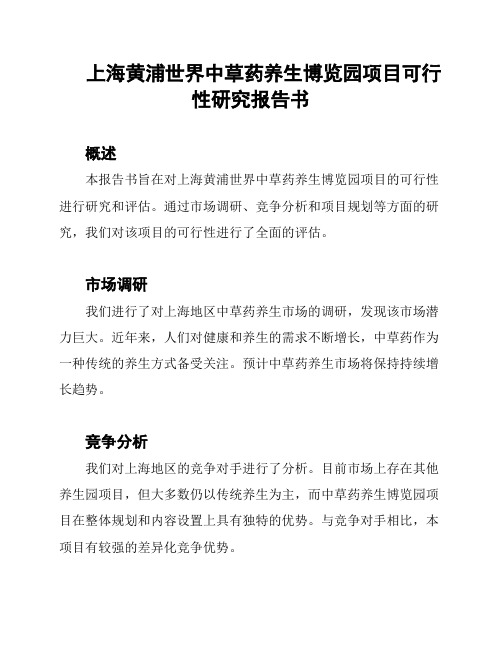 上海黄浦世界中草药养生博览园项目可行性研究报告书

概述

本报告书旨在对上海黄浦世界中草药养生博览园项目的可行性进行研究和评估。通过市场调研、竞争分析和项目规划等方面的研究，我们对该项目的可行性进行了全面的评估。

市场调研

我们进行了对上海地区中草药养生市场的调研，发现该市场潜力巨大。近年来，人们对健康和养生的需求不断增长，中草药作为一种传统的养生方式备受关注。预计中草药养生市场将保持持续增长趋势。

竞争分析

我们对上海地区的竞争对手进行了分析。目前市场上存在其他养生园项目，但大多数仍以传统养生为主，而中草药养生博览园项目在整体规划和内容设置上具有独特的优势。与竞争对手相比，本项目有较强的差异化竞争优势。